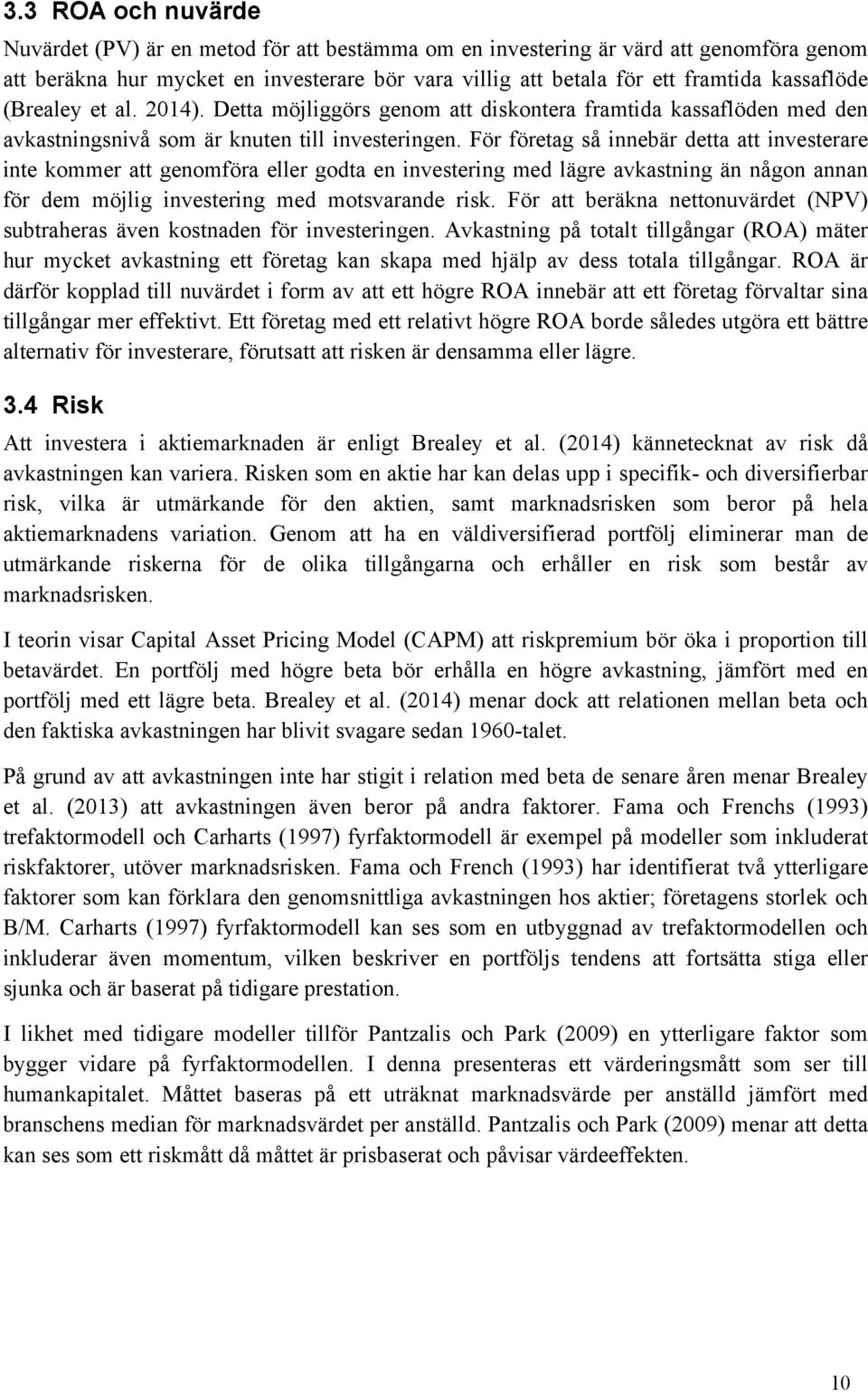 3.3 ROA och nuvärde

Nuvärdet (PV) är en metod för att bestämma om en investering är värd att genomföra genom att beräkna hur mycket en investerare bör vara villig att betala för ett framtida kassaflöde (Brealey et al. 2014). Detta möjliggörs genom att diskontera framtida kassaflöden med den avkastningsnivå som är knuten till investeringen. För företag så innebär detta att investerare inte kommer att genomföra eller godta en investering med lägre avkastning än någon annan för dem möjlig investering med motsvarande risk. För att beräkna nettonuvärdet (NPV) subtraheras även kostnaden för investeringen. Avkastning på totalt tillgångar (ROA) mäter hur mycket avkastning ett företag kan skapa med hjälp av dess totala tillgångar. ROA är därför kopplad till nuvärdet i form av att ett högre ROA innebär att ett företag förvaltar sina tillgångar mer effektivt. Ett företag med ett relativt högre ROA borde således utgöra ett bättre alternativ för investerare, förutsatt att risken är densamma eller lägre.

3.4 Risk

Att investera i aktiemarknaden är enligt Brealey et al. (2014) kännetecknat av risk då avkastningen kan variera. Risken som en aktie har kan delas upp i specifik- och diversifierbar risk, vilka är utmärkande för den aktien, samt marknadsrisken som beror på hela aktiemarknadens variation. Genom att ha en väldiversifierad portfölj eliminerar man de utmärkande riskerna för de olika tillgångarna och erhåller en risk som består av marknadsrisken.

I teorin visar Capital Asset Pricing Model (CAPM) att riskpremium bör öka i proportion till betavärdet. En portfölj med högre beta bör erhålla en högre avkastning, jämfört med en portfölj med ett lägre beta. Brealey et al. (2014) menar dock att relationen mellan beta och den faktiska avkastningen har blivit svagare sedan 1960-talet.

På grund av att avkastningen inte har stigit i relation med beta de senare åren menar Brealey et al. (2013) att avkastningen även beror på andra faktorer. Fama och Frenchs (1993) trefaktormodell och Carharts (1997) fyrfaktormodell är exempel på modeller som inkluderat riskfaktorer, utöver marknadsrisken. Fama och French (1993) har identifierat två ytterligare faktorer som kan förklara den genomsnittliga avkastningen hos aktier; företagens storlek och B/M. Carharts (1997) fyrfaktormodell kan ses som en utbyggnad av trefaktormodellen och inkluderar även momentum, vilken beskriver en portföljs tendens att fortsätta stiga eller sjunka och är baserat på tidigare prestation.

I likhet med tidigare modeller tillför Pantzalis och Park (2009) en ytterligare faktor som bygger vidare på fyrfaktormodellen. I denna presenteras ett värderingsmått som ser till humankapitalet. Måttet baseras på ett uträknat marknadsvärde per anställd jämfört med branschens median för marknadsvärdet per anställd. Pantzalis och Park (2009) menar att detta kan ses som ett riskmått då måttet är prisbaserat och påvisar värdeeffekten.

10